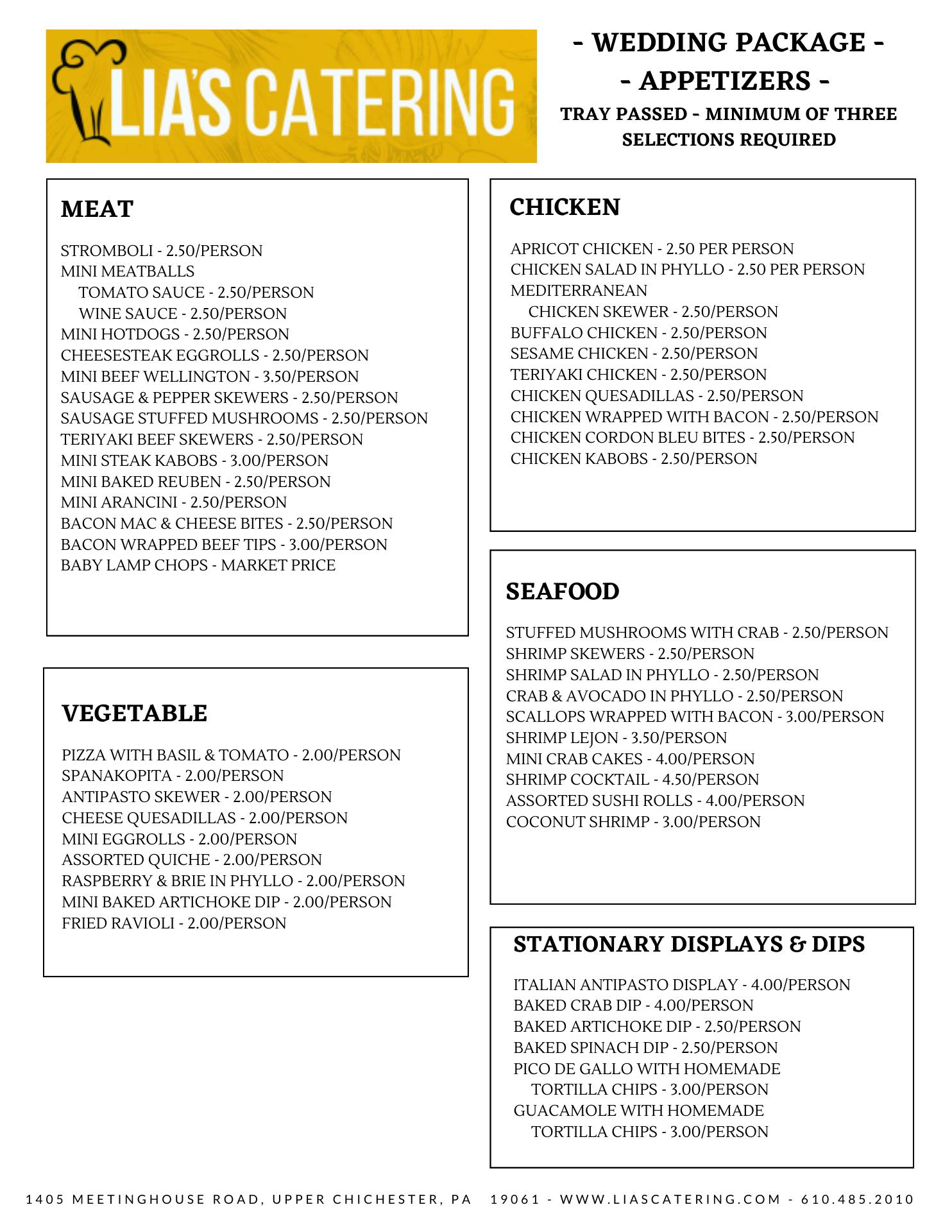 LIA'S CATERING

- WEDDING PACKAGE -
- APPETIZERS -
TRAY PASSED - MINIMUM OF THREE SELECTIONS REQUIRED

MEAT

STROMBOLI - 2.50/PERSON
MINI MEATBALLS
TOMATO SAUCE - 2.50/PERSON
WINE SAUCE - 2.50/PERSON
MINI HOTDOGS - 2.50/PERSON
CHEESESTEAK EGGROLLS - 2.50/PERSON
MINI BEEF WELLINGTON - 3.50/PERSON
SAUSAGE & PEPPER SKEWERS - 2.50/PERSON
SAUSAGE STUFFED MUSHROOMS - 2.50/PERSON
TERIYAKI BEEF SKEWERS - 2.50/PERSON
MINI STEAK KABOBS - 3.00/PERSON
MINI BAKED REUBEN - 2.50/PERSON
MINI ARANCINI - 2.50/PERSON
BACON MAC & CHEESE BITES - 2.50/PERSON
BACON WRAPPED BEEF TIPS - 3.00/PERSON
BABY LAMP CHOPS - MARKET PRICE

VEGETABLE

PIZZA WITH BASIL & TOMATO - 2.00/PERSON
SPANAKOPITA - 2.00/PERSON
ANTIPASTO SKEWER - 2.00/PERSON
CHEESE QUESADILLAS - 2.00/PERSON
MINI EGGROLLS - 2.00/PERSON
ASSORTED QUICHE - 2.00/PERSON
RASPBERRY & BRIE IN PHYLLO - 2.00/PERSON
MINI BAKED ARTICHOKE DIP - 2.00/PERSON
FRIED RAVIOLI - 2.00/PERSON

CHICKEN

APRICOT CHICKEN - 2.50 PER PERSON
CHICKEN SALAD IN PHYLLO - 2.50 PER PERSON
MEDITERRANEAN
CHICKEN SKEWER - 2.50/PERSON
BUFFALO CHICKEN - 2.50/PERSON
SESAME CHICKEN - 2.50/PERSON
TERIYAKI CHICKEN - 2.50/PERSON
CHICKEN QUESADILLAS - 2.50/PERSON
CHICKEN WRAPPED WITH BACON - 2.50/PERSON
CHICKEN CORDON BLEU BITES - 2.50/PERSON
CHICKEN KABOBS - 2.50/PERSON

SEAFOOD

STUFFED MUSHROOMS WITH CRAB - 2.50/PERSON
SHRIMP SKEWERS - 2.50/PERSON
SHRIMP SALAD IN PHYLLO - 2.50/PERSON
CRAB & AVOCADO IN PHYLLO - 2.50/PERSON
SCALLOPS WRAPPED WITH BACON - 3.00/PERSON
SHRIMP LEJON - 3.50/PERSON
MINI CRAB CAKES - 4.00/PERSON
SHRIMP COCKTAIL - 4.50/PERSON
ASSORTED SUSHI ROLLS - 4.00/PERSON
COCONUT SHRIMP - 3.00/PERSON

STATIONARY DISPLAYS & DIPS

ITALIAN ANTIPASTO DISPLAY - 4.00/PERSON
BAKED CRAB DIP - 4.00/PERSON
BAKED ARTICHOKE DIP - 2.50/PERSON
BAKED SPINACH DIP - 2.50/PERSON
PICO DE GALLO WITH HOMEMADE
TORTILLA CHIPS - 3.00/PERSON
GUACAMOLE WITH HOMEMADE
TORTILLA CHIPS - 3.00/PERSON

1405 MEETINGHOUSE ROAD, UPPER CHICHESTER, PA 19061 - WWW.LIASCATERING.COM - 610.485.2010